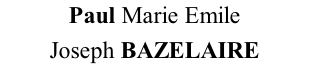 Paul Marie Emile
Joseph BAZELAIRE